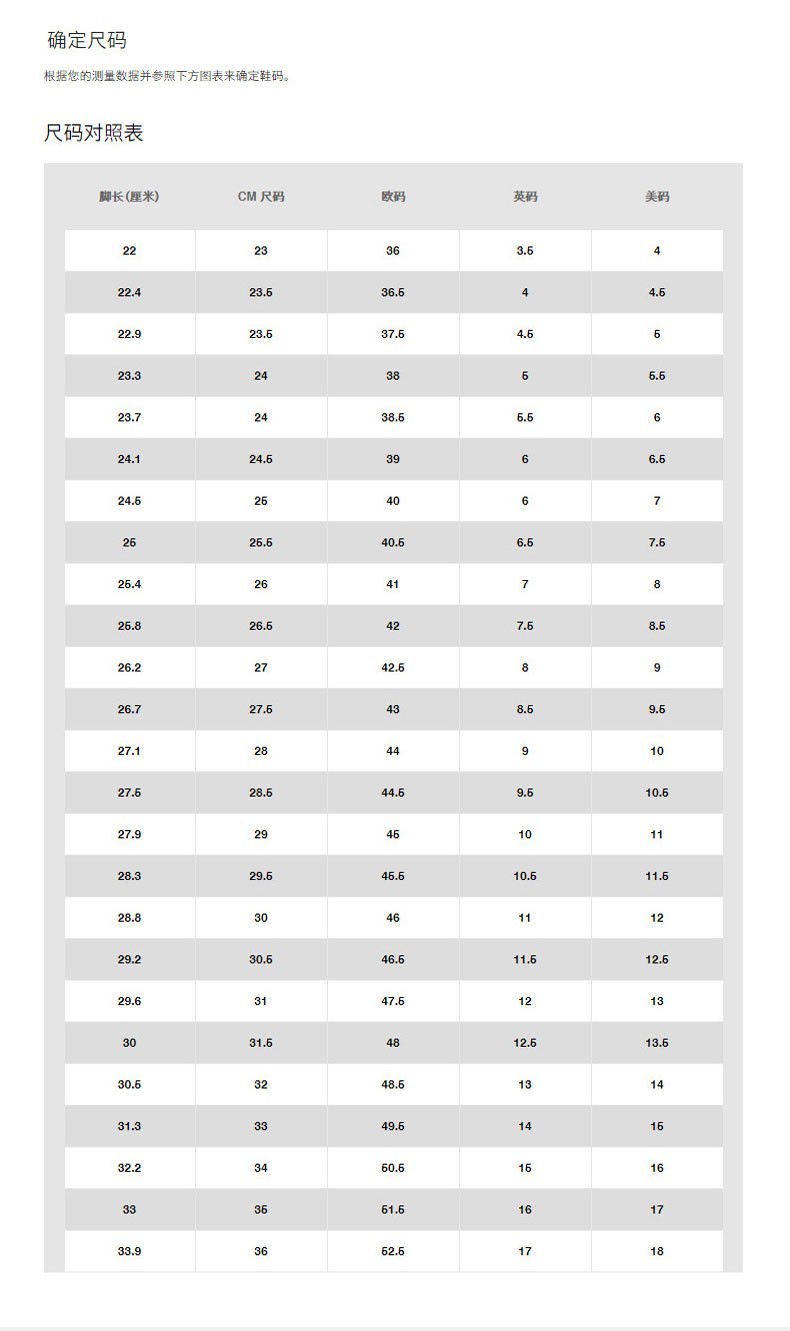 确定尺码

根据您的测量数据并参照下方图表来确定鞋码。

尺码对照表

| 脚长(厘米) | CM 尺码 | 欧码 | 英码 | 美码 |
|---|---|---|---|---|
| 22 | 23 | 36 | 3.5 | 4 |
| 22.4 | 23.5 | 36.5 | 4 | 4.5 |
| 22.9 | 23.5 | 37.5 | 4.5 | 5 |
| 23.3 | 24 | 38 | 5 | 5.5 |
| 23.7 | 24 | 38.5 | 5.5 | 6 |
| 24.1 | 24.5 | 39 | 6 | 6.5 |
| 24.5 | 25 | 40 | 6 | 7 |
| 25 | 25.5 | 40.5 | 6.5 | 7.5 |
| 25.4 | 26 | 41 | 7 | 8 |
| 25.8 | 26.5 | 42 | 7.5 | 8.5 |
| 26.2 | 27 | 42.5 | 8 | 9 |
| 26.7 | 27.5 | 43 | 8.5 | 9.5 |
| 27.1 | 28 | 44 | 9 | 10 |
| 27.5 | 28.5 | 44.5 | 9.5 | 10.5 |
| 27.9 | 29 | 45 | 10 | 11 |
| 28.3 | 29.5 | 45.5 | 10.5 | 11.5 |
| 28.8 | 30 | 46 | 11 | 12 |
| 29.2 | 30.5 | 46.5 | 11.5 | 12.5 |
| 29.6 | 31 | 47.5 | 12 | 13 |
| 30 | 31.5 | 48 | 12.5 | 13.5 |
| 30.5 | 32 | 48.5 | 13 | 14 |
| 31.3 | 33 | 49.5 | 14 | 15 |
| 32.2 | 34 | 50.5 | 15 | 16 |
| 33 | 35 | 51.5 | 16 | 17 |
| 33.9 | 36 | 52.5 | 17 | 18 |